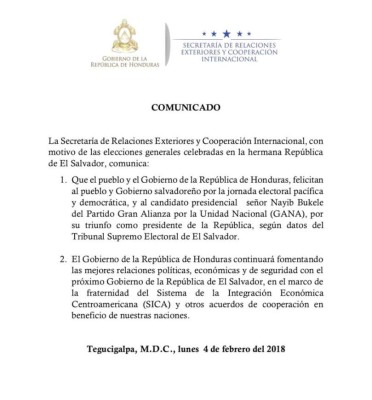 GOBIERNO DE LA
REPÚBLICA DE HONDURAS

SECRETARÍA DE RELACIONES
EXTERIORES Y COOPERACIÓN
INTERNACIONAL

COMUNICADO

La Secretaría de Relaciones Exteriores y Cooperación Internacional, con motivo de las elecciones generales celebradas en la hermana República de El Salvador, comunica:

1. Que el pueblo y el Gobierno de la República de Honduras, felicitan al pueblo y Gobierno salvadoreño por la jornada electoral pacífica y democrática, y al candidato presidencial señor Nayib Bukele del Partido Gran Alianza por la Unidad Nacional (GANA), por su triunfo como presidente de la República, según datos del Tribunal Supremo Electoral de El Salvador.

2. El Gobierno de la República de Honduras continuará fomentando las mejores relaciones políticas, económicas y de seguridad con el próximo Gobierno de la República de El Salvador, en el marco de la fraternidad del Sistema de la Integración Económica Centroamericana (SICA) y otros acuerdos de cooperación en beneficio de nuestras naciones.

Tegucigalpa, M.D.C., lunes 4 de febrero del 2018